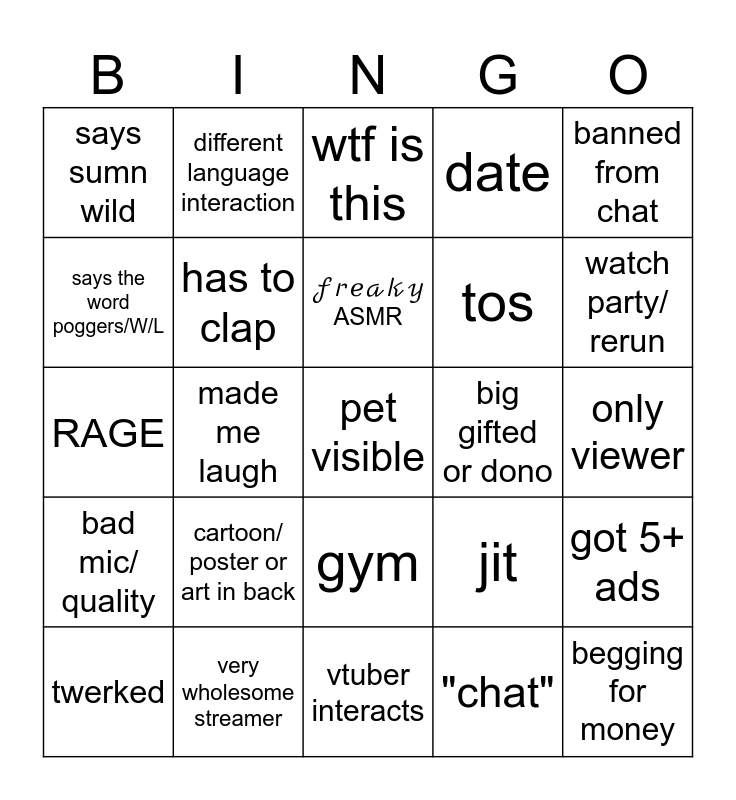 | B | I | N | G | O |
|---|---|---|---|---|
| says sumn wild | different language interaction | wtf is this | date | banned from chat |
| says the word poggers/W/L | has to clap | 𝒻𝓇𝑒𝒶𝓀𝓎 ASMR | tos | watch party/ rerun |
| RAGE | made me laugh | pet visible | big gifted or dono | only viewer |
| bad mic/ quality | cartoon/ poster or art in back | gym | jit | got 5+ ads |
| twerked | very wholesome streamer | vtuber interacts | "chat" | begging for money |